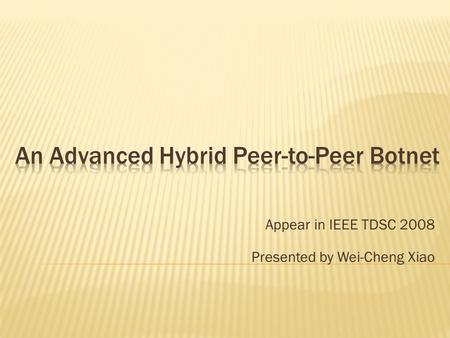 An Advanced Hybrid Peer-to-Peer Botnet

Appear in IEEE TDSC 2008

Presented by Wei-Cheng Xiao